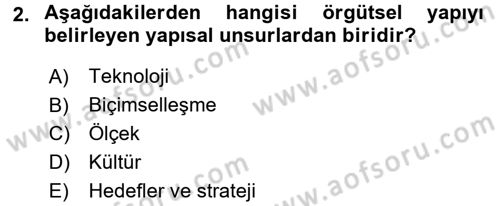 2. Aşağıdakilerden hangisi örgütsel yapıyı belirleyen yapısal unsurlardan biridir?

A) Teknoloji
B) Biçimselleşme
C) Ölçek
D) Kültür
E) Hedefler ve strateji

www.aofsoru.com
www.aofsoru.com
www.aofsoru.com
www.aofsoru.com